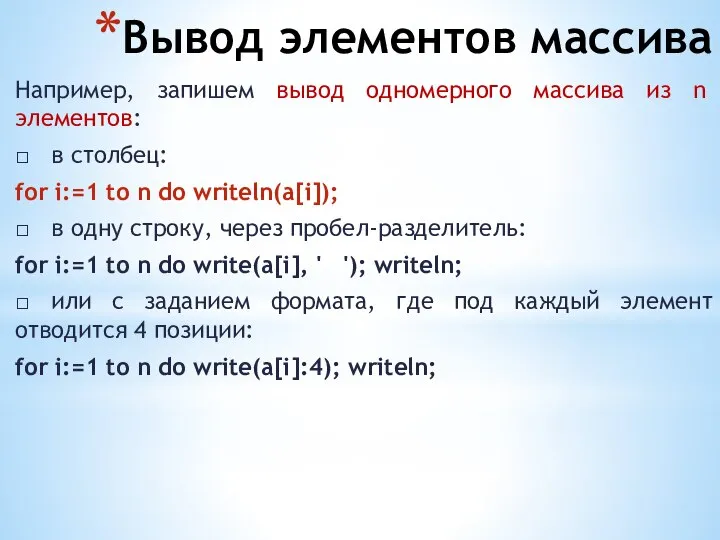 *Вывод элементов массива

Например, запишем вывод одномерного массива из n элементов:

□ в столбец:

for i:=1 to n do writeln(a[i]);

□ в одну строку, через пробел-разделитель:

for i:=1 to n do write(a[i], ' '); writeln;

□ или с заданием формата, где под каждый элемент отводится 4 позиции:

for i:=1 to n do write(a[i]:4); writeln;